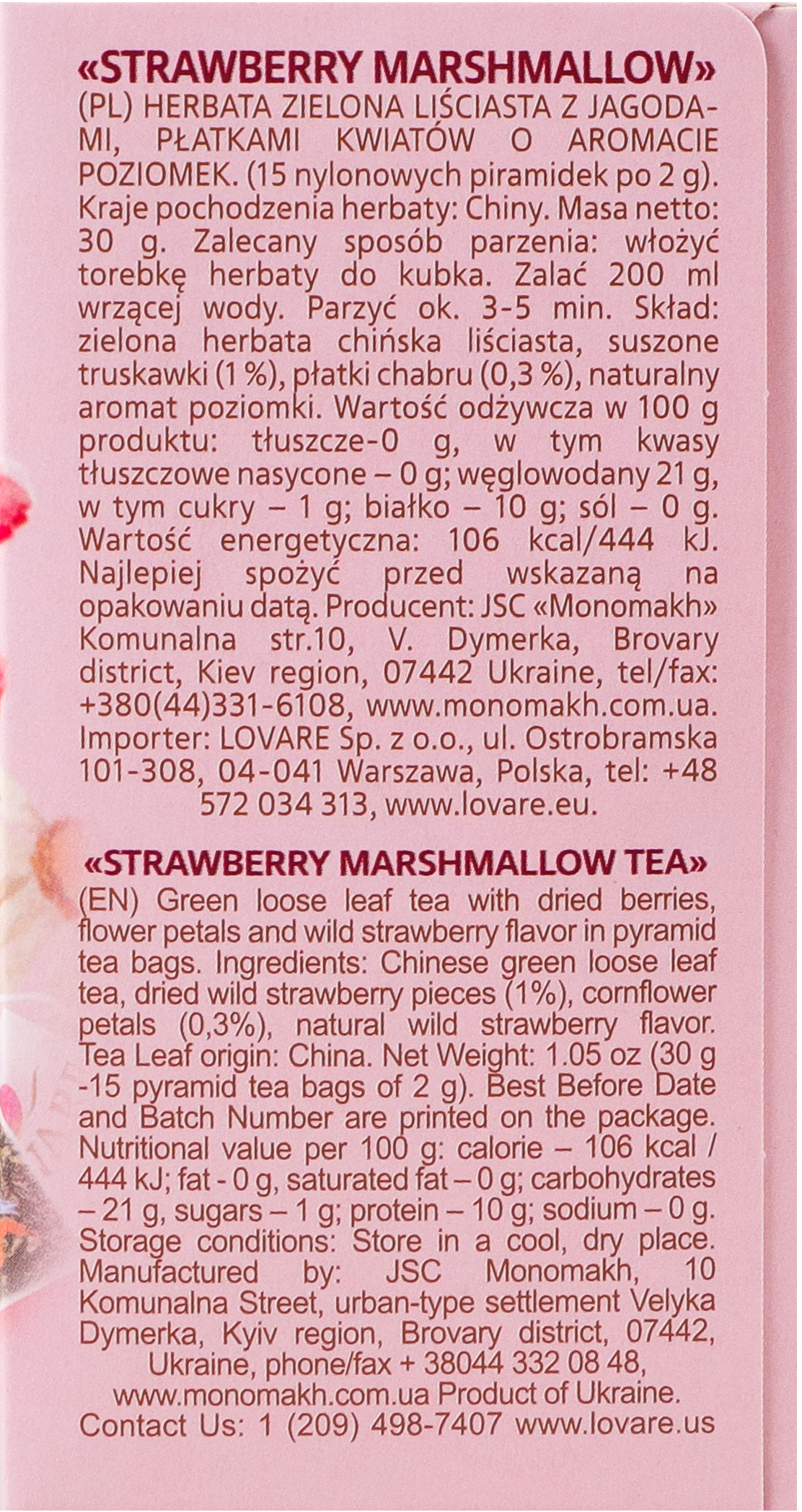 «STRAWBERRY MARSHMALLOW»
(PL) HERBATA ZIELONA LIŚCIASTA Z JAGODAMI, PŁATKAMI KWIATÓW O AROMACIE POZIOMEK. (15 nylonowych piramidek po 2 g). Kraje pochodzenia herbaty: Chiny. Masa netto: 30 g. Zalecany sposób parzenia: włożyć torebkę herbaty do kubka. Zalać 200 ml wrzącej wody. Parzyć ok. 3-5 min. Skład: zielona herbata chińska liściasta, suszone truskawki (1 %), płatki chabru (0,3 %), naturalny aromat poziomki. Wartość odżywcza w 100 g produktu: tłuszcze-0 g, w tym kwasy tłuszczowe nasycone – 0 g; węglowodany 21 g, w tym cukry – 1 g; białko – 10 g; sól – 0 g. Wartość energetyczna: 106 kcal/444 kJ. Najlepiej spożyć przed wskazaną na opakowaniu datą. Producent: JSC «Monomakh» Komunalna str.10, V. Dymerka, Brovary district, Kiev region, 07442 Ukraine, tel/fax: +380(44)331-6108, www.monomakh.com.ua. Importer: LOVARE Sp. z o.o., ul. Ostrobramska 101-308, 04-041 Warszawa, Polska, tel: +48 572 034 313, www.lovare.eu.

«STRAWBERRY MARSHMALLOW TEA»
(EN) Green loose leaf tea with dried berries, flower petals and wild strawberry flavor in pyramid tea bags. Ingredients: Chinese green loose leaf tea, dried wild strawberry pieces (1%), cornflower petals (0,3%), natural wild strawberry flavor. Tea Leaf origin: China. Net Weight: 1.05 oz (30 g -15 pyramid tea bags of 2 g). Best Before Date and Batch Number are printed on the package. Nutritional value per 100 g: calorie – 106 kcal / 444 kJ; fat - 0 g, saturated fat – 0 g; carbohydrates – 21 g, sugars – 1 g; protein – 10 g; sodium – 0 g. Storage conditions: Store in a cool, dry place. Manufactured by: JSC Monomakh, 10 Komunalna Street, urban-type settlement Velyka Dymerka, Kyiv region, Brovary district, 07442, Ukraine, phone/fax + 38044 332 08 48, www.monomakh.com.ua Product of Ukraine. Contact Us: 1 (209) 498-7407 www.lovare.us